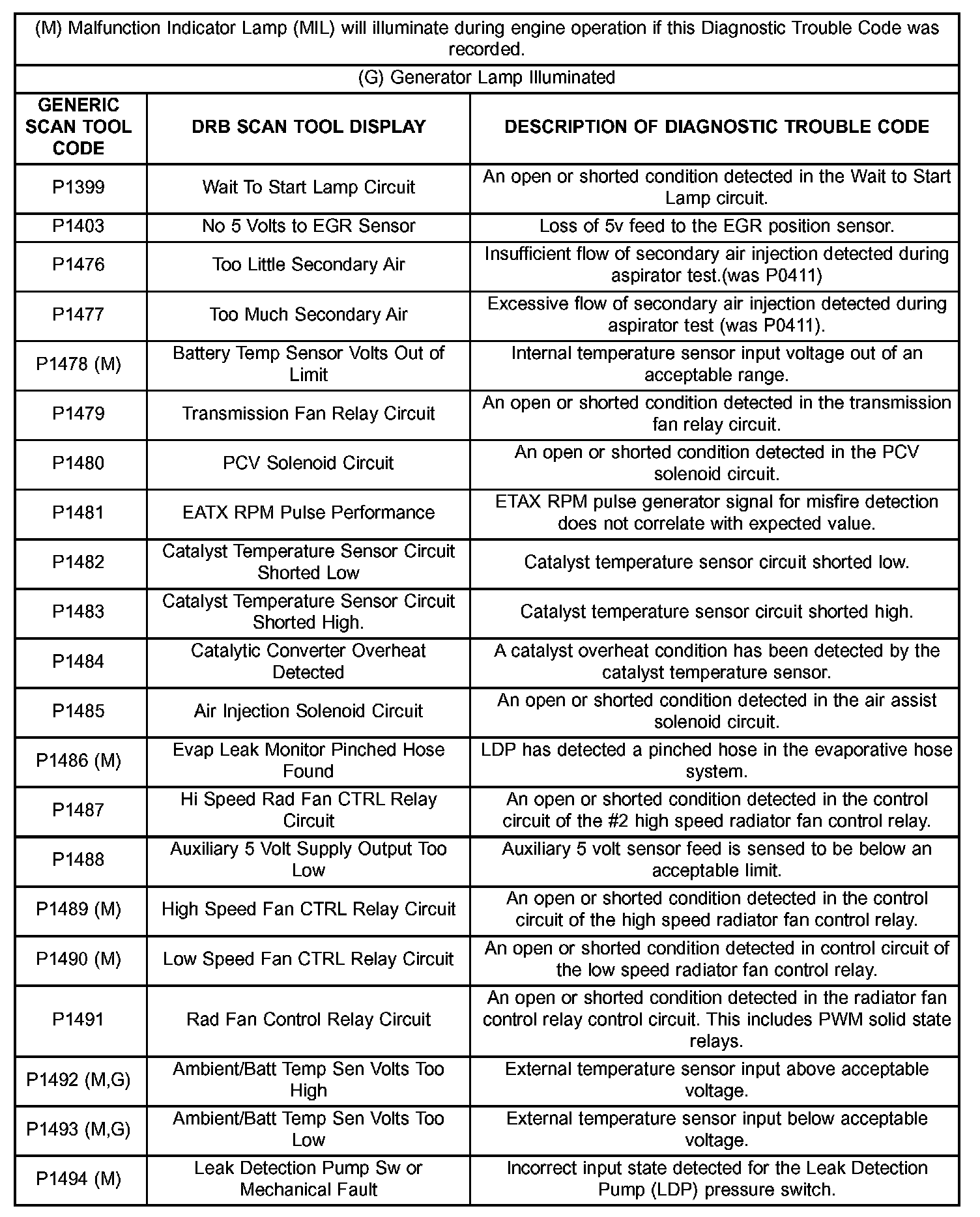 (M) Malfunction Indicator Lamp (MIL) will illuminate during engine operation if this Diagnostic Trouble Code was recorded.

(G) Generator Lamp Illuminated

| GENERIC SCAN TOOL CODE | DRB SCAN TOOL DISPLAY | DESCRIPTION OF DIAGNOSTIC TROUBLE CODE |
|---|---|---|
| P1399 | Wait To Start Lamp Circuit | An open or shorted condition detected in the Wait to Start Lamp circuit. |
| P1403 | No 5 Volts to EGR Sensor | Loss of 5v feed to the EGR position sensor. |
| P1476 | Too Little Secondary Air | Insufficient flow of secondary air injection detected during aspirator test.(was P0411) |
| P1477 | Too Much Secondary Air | Excessive flow of secondary air injection detected during aspirator test (was P0411). |
| P1478 (M) | Battery Temp Sensor Volts Out of Limit | Internal temperature sensor input voltage out of an acceptable range. |
| P1479 | Transmission Fan Relay Circuit | An open or shorted condition detected in the transmission fan relay circuit. |
| P1480 | PCV Solenoid Circuit | An open or shorted condition detected in the PCV solenoid circuit. |
| P1481 | EATX RPM Pulse Performance | ETAX RPM pulse generator signal for misfire detection does not correlate with expected value. |
| P1482 | Catalyst Temperature Sensor Circuit Shorted Low | Catalyst temperature sensor circuit shorted low. |
| P1483 | Catalyst Temperature Sensor Circuit Shorted High. | Catalyst temperature sensor circuit shorted high. |
| P1484 | Catalytic Converter Overheat Detected | A catalyst overheat condition has been detected by the catalyst temperature sensor. |
| P1485 | Air Injection Solenoid Circuit | An open or shorted condition detected in the air assist solenoid circuit. |
| P1486 (M) | Evap Leak Monitor Pinched Hose Found | LDP has detected a pinched hose in the evaporative hose system. |
| P1487 | Hi Speed Rad Fan CTRL Relay Circuit | An open or shorted condition detected in the control circuit of the #2 high speed radiator fan control relay. |
| P1488 | Auxiliary 5 Volt Supply Output Too Low | Auxiliary 5 volt sensor feed is sensed to be below an acceptable limit. |
| P1489 (M) | High Speed Fan CTRL Relay Circuit | An open or shorted condition detected in the control circuit of the high speed radiator fan control relay. |
| P1490 (M) | Low Speed Fan CTRL Relay Circuit | An open or shorted condition detected in control circuit of the low speed radiator fan control relay. |
| P1491 | Rad Fan Control Relay Circuit | An open or shorted condition detected in the radiator fan control relay control circuit. This includes PWM solid state relays. |
| P1492 (M,G) | Ambient/Batt Temp Sen Volts Too High | External temperature sensor input above acceptable voltage. |
| P1493 (M,G) | Ambient/Batt Temp Sen Volts Too Low | External temperature sensor input below acceptable voltage. |
| P1494 (M) | Leak Detection Pump Sw or Mechanical Fault | Incorrect input state detected for the Leak Detection Pump (LDP) pressure switch. |